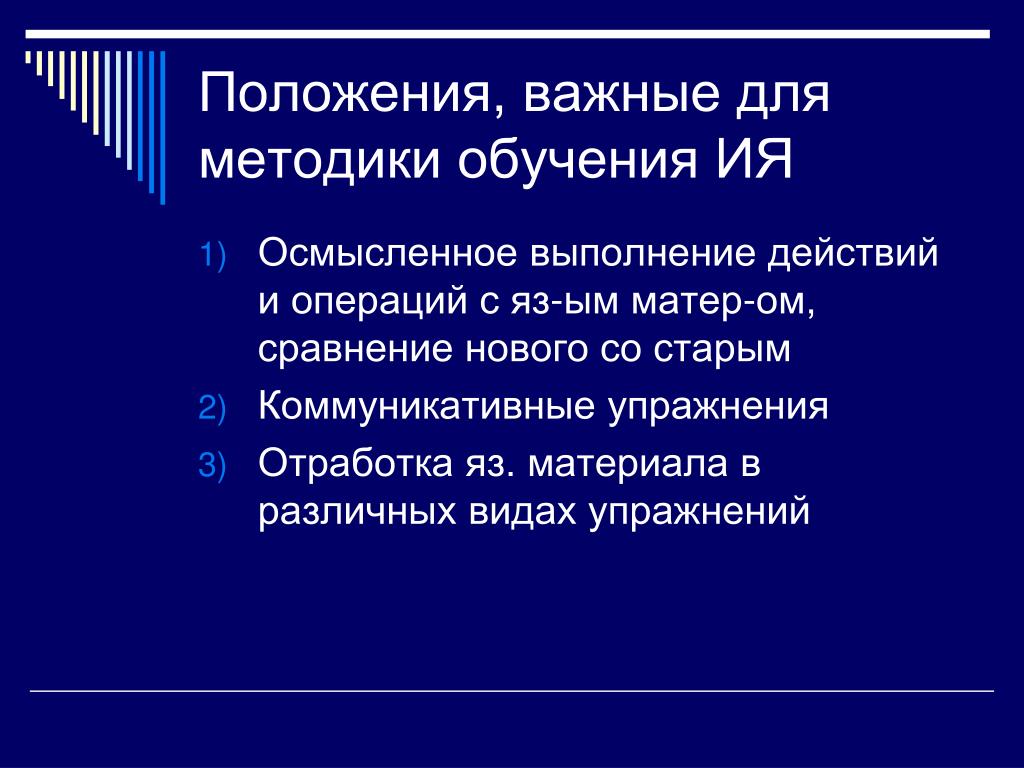 Положения, важные для методики обучения ИЯ

1) Осмысленное выполнение действий и операций с яз-ым матер-ом, сравнение нового со старым
2) Коммуникативные упражнения
3) Отработка яз. материала в различных видах упражнений